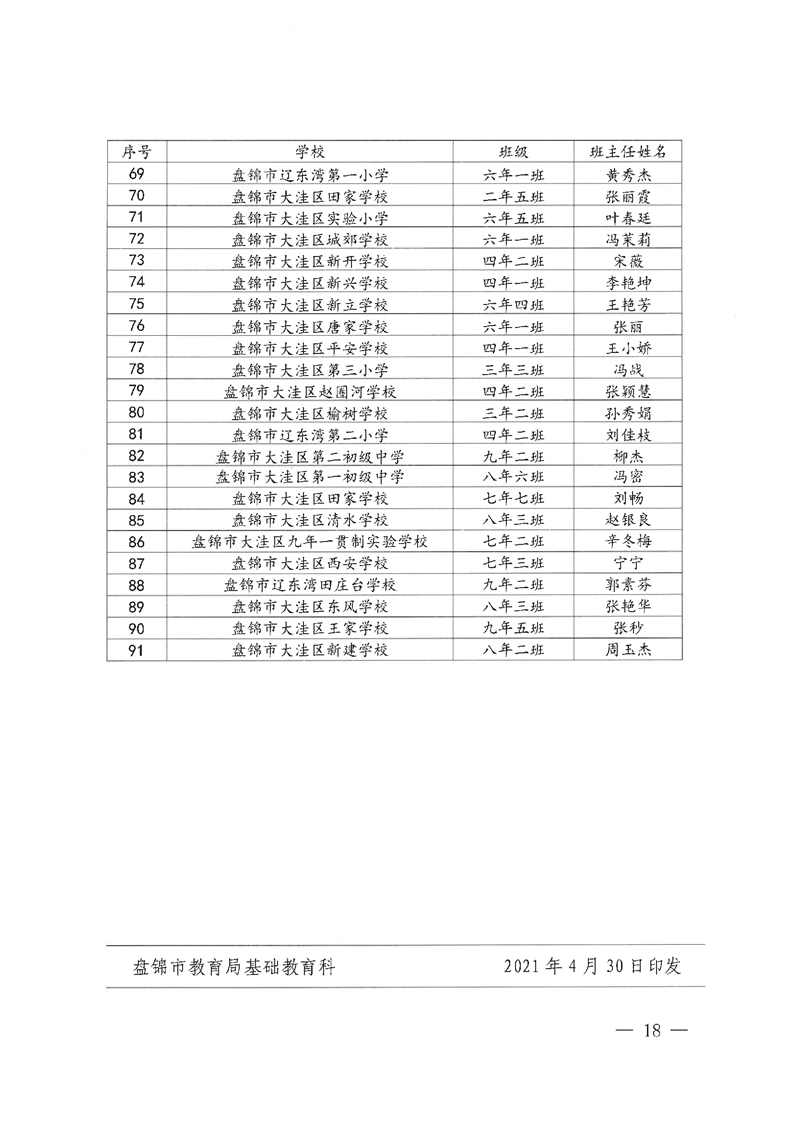 | 序号 | 学校 | 班级 | 班主任姓名 |
|---|---|---|---|
| 69 | 盘锦市辽东湾第一小学 | 六年一班 | 黄秀杰 |
| 70 | 盘锦市大洼区田家学校 | 二年五班 | 张丽霞 |
| 71 | 盘锦市大洼区实验小学 | 六年五班 | 叶春廷 |
| 72 | 盘锦市大洼区城郊学校 | 六年一班 | 冯茉莉 |
| 73 | 盘锦市大洼区新开学校 | 四年二班 | 宋薇 |
| 74 | 盘锦市大洼区新兴学校 | 四年一班 | 李艳坤 |
| 75 | 盘锦市大洼区新立学校 | 六年四班 | 王艳芳 |
| 76 | 盘锦市大洼区唐家学校 | 六年一班 | 张丽 |
| 77 | 盘锦市大洼区平安学校 | 四年一班 | 王小娇 |
| 78 | 盘锦市大洼区第三小学 | 三年三班 | 冯战 |
| 79 | 盘锦市大洼区赵圈河学校 | 四年二班 | 张颖慧 |
| 80 | 盘锦市大洼区榆树学校 | 三年二班 | 孙秀娟 |
| 81 | 盘锦市辽东湾第二小学 | 四年二班 | 刘佳枝 |
| 82 | 盘锦市大洼区第二初级中学 | 九年二班 | 柳杰 |
| 83 | 盘锦市大洼区第一初级中学 | 八年六班 | 冯密 |
| 84 | 盘锦市大洼区田家学校 | 七年七班 | 刘畅 |
| 85 | 盘锦市大洼区清水学校 | 八年三班 | 赵银良 |
| 86 | 盘锦市大洼区九年一贯制实验学校 | 七年二班 | 辛冬梅 |
| 87 | 盘锦市大洼区西安学校 | 七年三班 | 宁宁 |
| 88 | 盘锦市辽东湾田庄台学校 | 九年二班 | 郭素芬 |
| 89 | 盘锦市大洼区东风学校 | 八年三班 | 张艳华 |
| 90 | 盘锦市大洼区王家学校 | 九年五班 | 张秒 |
| 91 | 盘锦市大洼区新建学校 | 八年二班 | 周玉杰 |

盘锦市教育局基础教育科 2021年4月30日印发

— 18 —